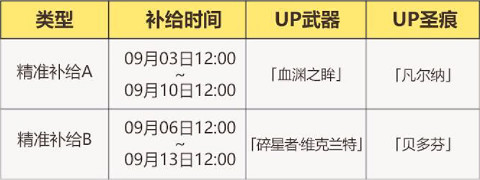 | 类型 | 补给时间 | UP武器 | UP圣痕 |
|---|---|---|---|
| 精准补给A | 09月03日12:00 ~ 09月10日12:00 | 「血渊之眸」 | 「凡尔纳」 |
| 精准补给B | 09月06日12:00 ~ 09月13日12:00 | 「碎星者·维克兰特」 | 「贝多芬」 |